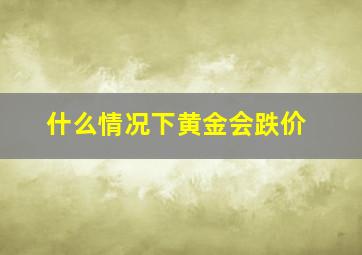 什么情况下黄金会跌价